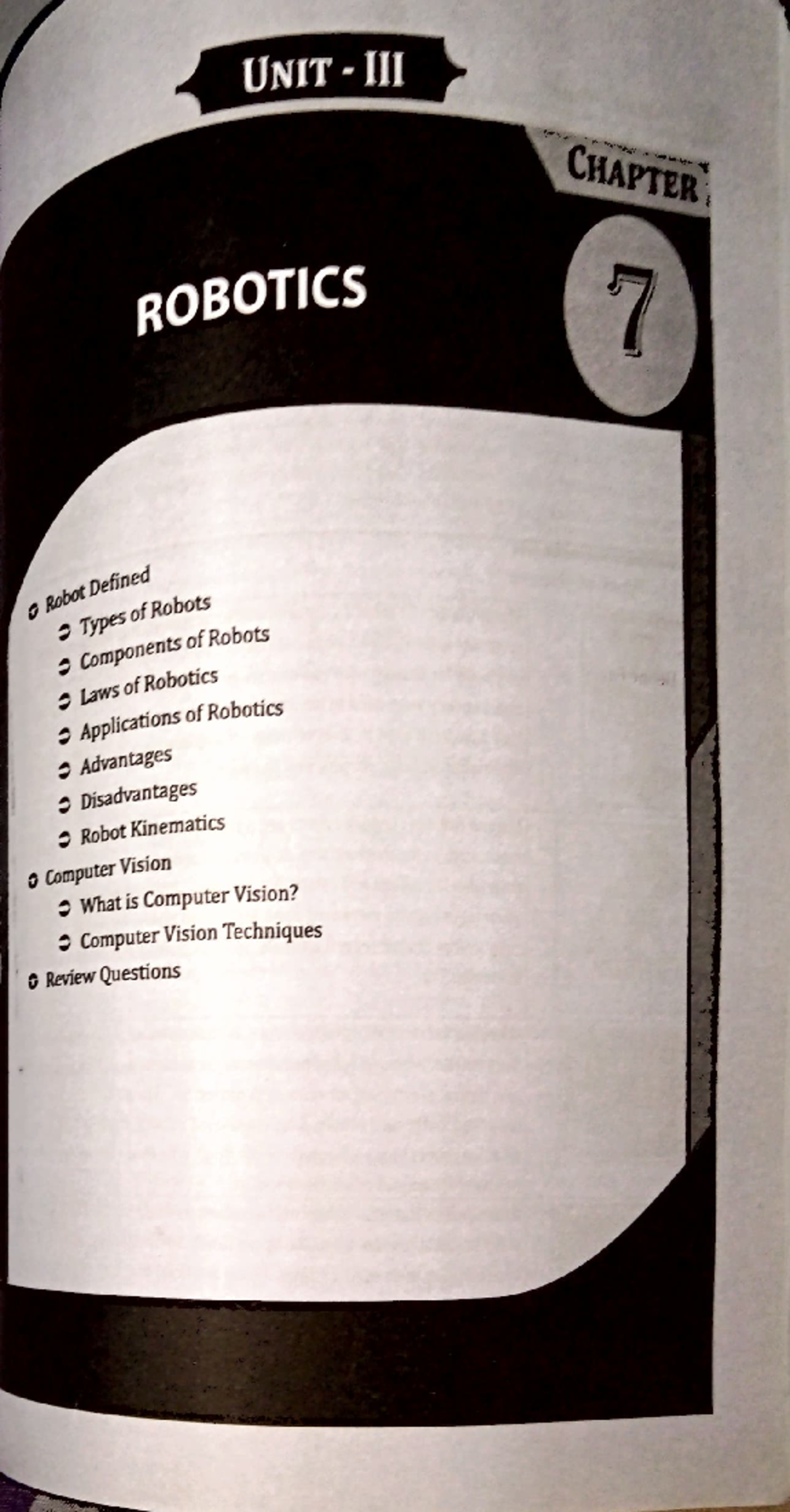 UNIT - III

CHAPTER

7

ROBOTICS

Robot Defined
Types of Robots
Components of Robots
Laws of Robotics
Applications of Robotics
Advantages
Disadvantages
Robot Kinematics
Computer Vision
What is Computer Vision?
Computer Vision Techniques
Review Questions